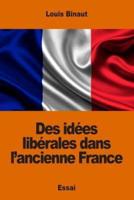 Louis Binaut

Des idées libérales dans l'ancienne France

Essai